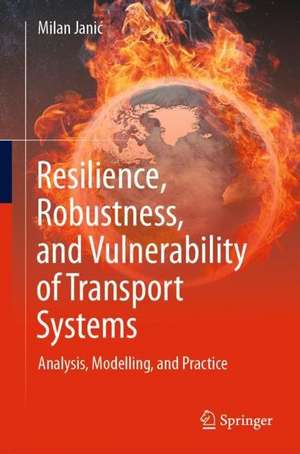 Milan Janić

Resilience, Robustness, and Vulnerability of Transport Systems

Analysis, Modelling, and Practice

Springer